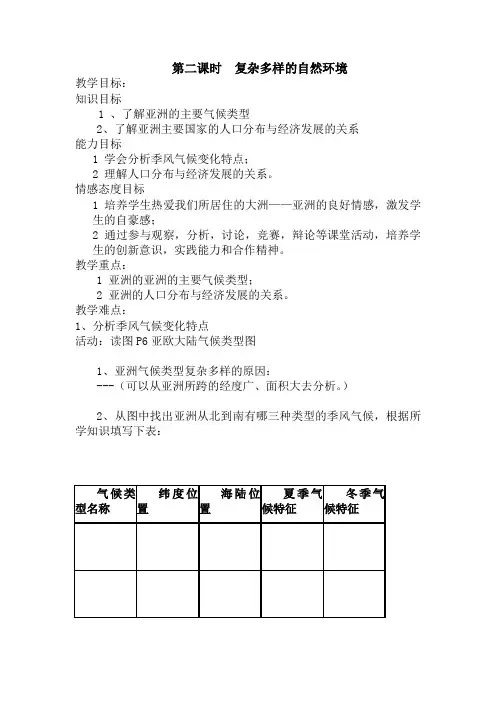 第二课时 复杂多样的自然环境

教学目标：

知识目标

1 、了解亚洲的主要气候类型

2、了解亚洲主要国家的人口分布与经济发展的关系

能力目标

1 学会分析季风气候变化特点；

2 理解人口分布与经济发展的关系。

情感态度目标

1 培养学生热爱我们所居住的大洲——亚洲的良好情感，激发学生的自豪感；

2 通过参与观察，分析，讨论，竞赛，辩论等课堂活动，培养学生的创新意识，实践能力和合作精神。

教学重点：

1 亚洲的亚洲的主要气候类型；

2 亚洲的人口分布与经济发展的关系。

教学难点：

1、分析季风气候变化特点

活动：读图 P6 亚欧大陆气候类型图

1、亚洲气候类型复杂多样的原因：

---（可以从亚洲所跨的经度广、面积大去分析。）

2、从图中找出亚洲从北到南有哪三种类型的季风气候，根据所学知识填写下表：

| 气候类型名称 | 纬度位置 | 海陆位置 | 夏季气候特征 | 冬季气候特征 |
|---|---|---|---|---|
| | | | | |
| | | | | |